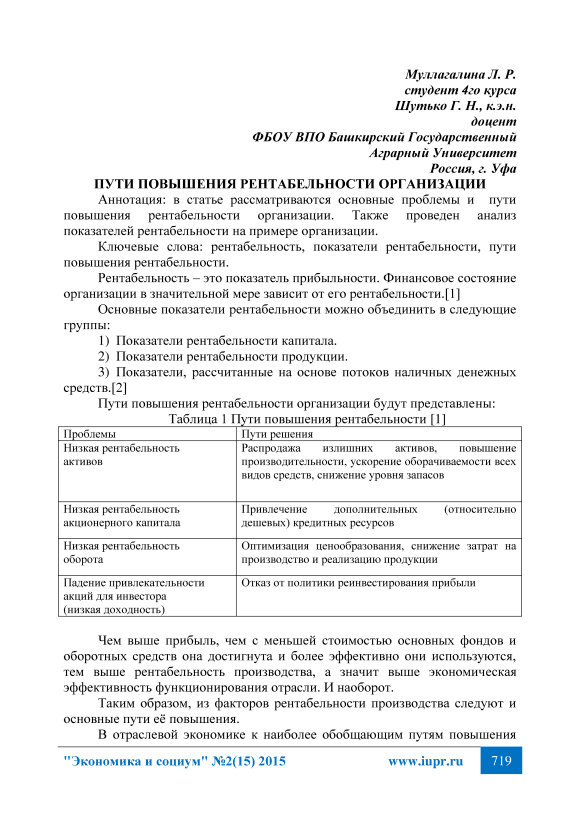 Муллагалина Л. Р.
студент 4го курса
Шутько Г. Н., к.э.н.
доцент
ФБОУ ВПО Башкирский Государственный
Аграрный Университет
Россия, г. Уфа

ПУТИ ПОВЫШЕНИЯ РЕНТАБЕЛЬНОСТИ ОРГАНИЗАЦИИ

Аннотация: в статье рассматриваются основные проблемы и пути повышения рентабельности организации. Также проведен анализ показателей рентабельности на примере организации.

Ключевые слова: рентабельность, показатели рентабельности, пути повышения рентабельности.

Рентабельность – это показатель прибыльности. Финансовое состояние организации в значительной мере зависит от его рентабельности.[1]

Основные показатели рентабельности можно объединить в следующие группы:

1) Показатели рентабельности капитала.
2) Показатели рентабельности продукции.
3) Показатели, рассчитанные на основе потоков наличных денежных средств.[2]

Пути повышения рентабельности организации будут представлены:

Таблица 1 Пути повышения рентабельности [1]

| Проблемы | Пути решения |
|---|---|
| Низкая рентабельность активов | Распродажа излишних активов, повышение производительности, ускорение оборачиваемости всех видов средств, снижение уровня запасов |
| Низкая рентабельность акционерного капитала | Привлечение дополнительных (относительно дешевых) кредитных ресурсов |
| Низкая рентабельность оборота | Оптимизация ценообразования, снижение затрат на производство и реализацию продукции |
| Падение привлекательности акций для инвестора (низкая доходность) | Отказ от политики реинвестирования прибыли |

Чем выше прибыль, чем с меньшей стоимостью основных фондов и оборотных средств она достигнута и более эффективно они используются, тем выше рентабельность производства, а значит выше экономическая эффективность функционирования отрасли. И наоборот.

Таким образом, из факторов рентабельности производства следуют и основные пути её повышения.

В отраслевой экономике к наиболее обобщающим путям повышения

"Экономика и социум" №2(15) 2015 www.iupr.ru 719